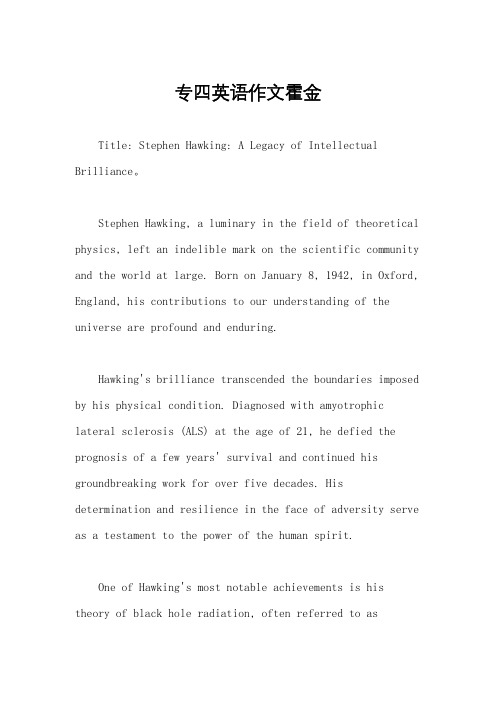 专四英语作文霍金

Title: Stephen Hawking: A Legacy of Intellectual Brilliance。

Stephen Hawking, a luminary in the field of theoretical physics, left an indelible mark on the scientific community and the world at large. Born on January 8, 1942, in Oxford, England, his contributions to our understanding of the universe are profound and enduring.

Hawking's brilliance transcended the boundaries imposed by his physical condition. Diagnosed with amyotrophic lateral sclerosis (ALS) at the age of 21, he defied the prognosis of a few years' survival and continued his groundbreaking work for over five decades. His determination and resilience in the face of adversity serve as a testament to the power of the human spirit.

One of Hawking's most notable achievements is his theory of black hole radiation, often referred to as